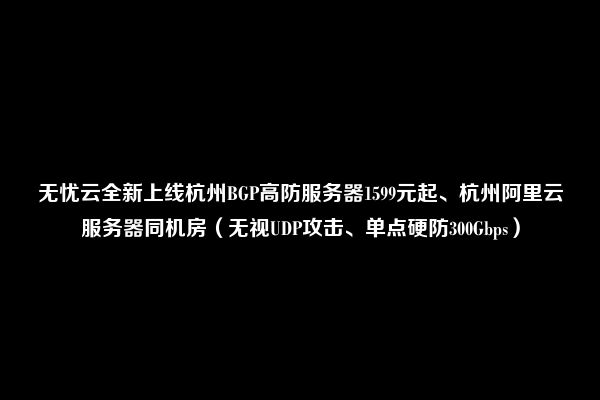 无忧云全新上线杭州BGP高防服务器1599元起、杭州阿里云服务器同机房（无视UDP攻击、单点硬防300Gbps）